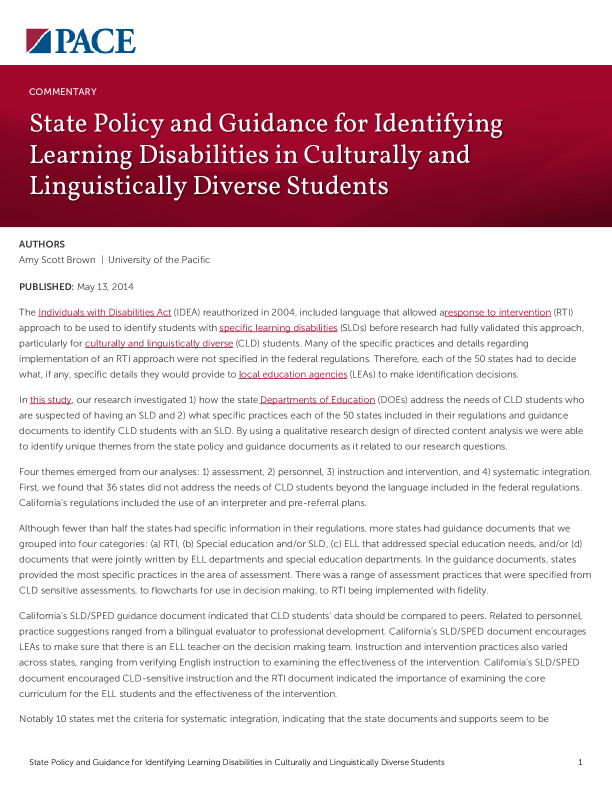 PACE

COMMENTARY

State Policy and Guidance for Identifying Learning Disabilities in Culturally and Linguistically Diverse Students

AUTHORS
Amy Scott Brown | University of the Pacific

PUBLISHED: May 13, 2014

The Individuals with Disabilities Act (IDEA) reauthorized in 2004, included language that allowed aresponse to intervention (RTI) approach to be used to identify students with specific learning disabilities (SLDs) before research had fully validated this approach, particularly for culturally and linguistically diverse (CLD) students. Many of the specific practices and details regarding implementation of an RTI approach were not specified in the federal regulations. Therefore, each of the 50 states had to decide what, if any, specific details they would provide to local education agencies (LEAs) to make identification decisions.

In this study, our research investigated 1) how the state Departments of Education (DOEs) address the needs of CLD students who are suspected of having an SLD and 2) what specific practices each of the 50 states included in their regulations and guidance documents to identify CLD students with an SLD. By using a qualitative research design of directed content analysis we were able to identify unique themes from the state policy and guidance documents as it related to our research questions.

Four themes emerged from our analyses: 1) assessment, 2) personnel, 3) instruction and intervention, and 4) systematic integration. First, we found that 36 states did not address the needs of CLD students beyond the language included in the federal regulations. California's regulations included the use of an interpreter and pre-referral plans.

Although fewer than half the states had specific information in their regulations, more states had guidance documents that we grouped into four categories: (a) RTI, (b) Special education and/or SLD, (c) ELL that addressed special education needs, and/or (d) documents that were jointly written by ELL departments and special education departments. In the guidance documents, states provided the most specific practices in the area of assessment. There was a range of assessment practices that were specified from CLD sensitive assessments, to flowcharts for use in decision making, to RTI being implemented with fidelity.

California's SLD/SPED guidance document indicated that CLD students' data should be compared to peers. Related to personnel, practice suggestions ranged from a bilingual evaluator to professional development. California's SLD/SPED document encourages LEAs to make sure that there is an ELL teacher on the decision making team. Instruction and intervention practices also varied across states, ranging from verifying English instruction to examining the effectiveness of the intervention. California's SLD/SPED document encouraged CLD-sensitive instruction and the RTI document indicated the importance of examining the core curriculum for the ELL students and the effectiveness of the intervention.

Notably 10 states met the criteria for systematic integration, indicating that the state documents and supports seem to be

State Policy and Guidance for Identifying Learning Disabilities in Culturally and Linguistically Diverse Students 1